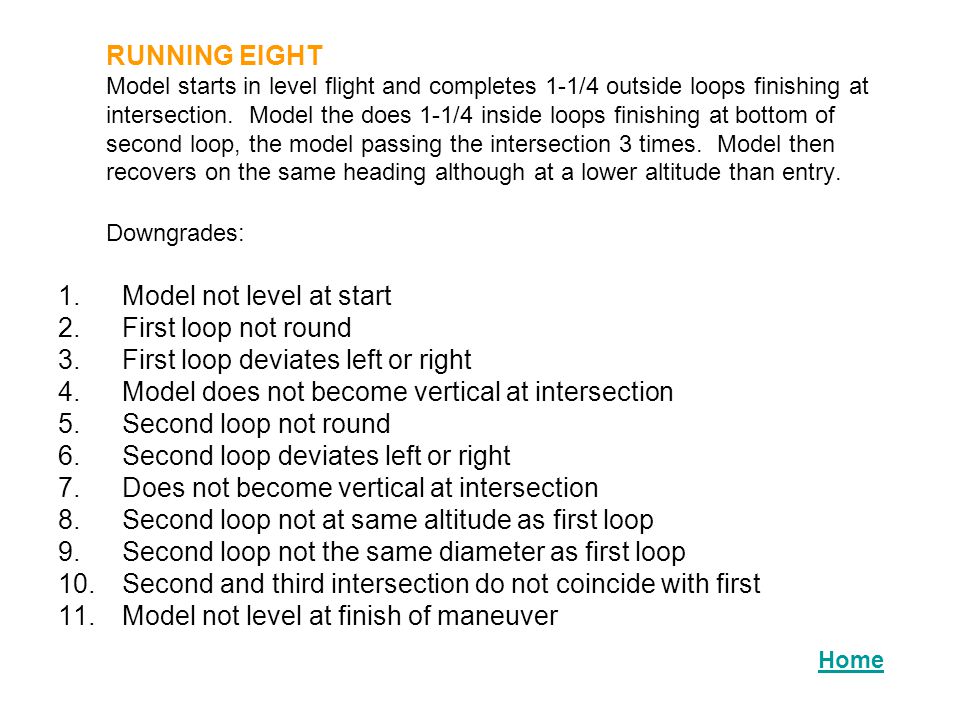 RUNNING EIGHT
Model starts in level flight and completes 1-1/4 outside loops finishing at intersection. Model the does 1-1/4 inside loops finishing at bottom of second loop, the model passing the intersection 3 times. Model then recovers on the same heading although at a lower altitude than entry.

Downgrades:

1. Model not level at start
2. First loop not round
3. First loop deviates left or right
4. Model does not become vertical at intersection
5. Second loop not round
6. Second loop deviates left or right
7. Does not become vertical at intersection
8. Second loop not at same altitude as first loop
9. Second loop not the same diameter as first loop
10. Second and third intersection do not coincide with first
11. Model not level at finish of maneuver

Home